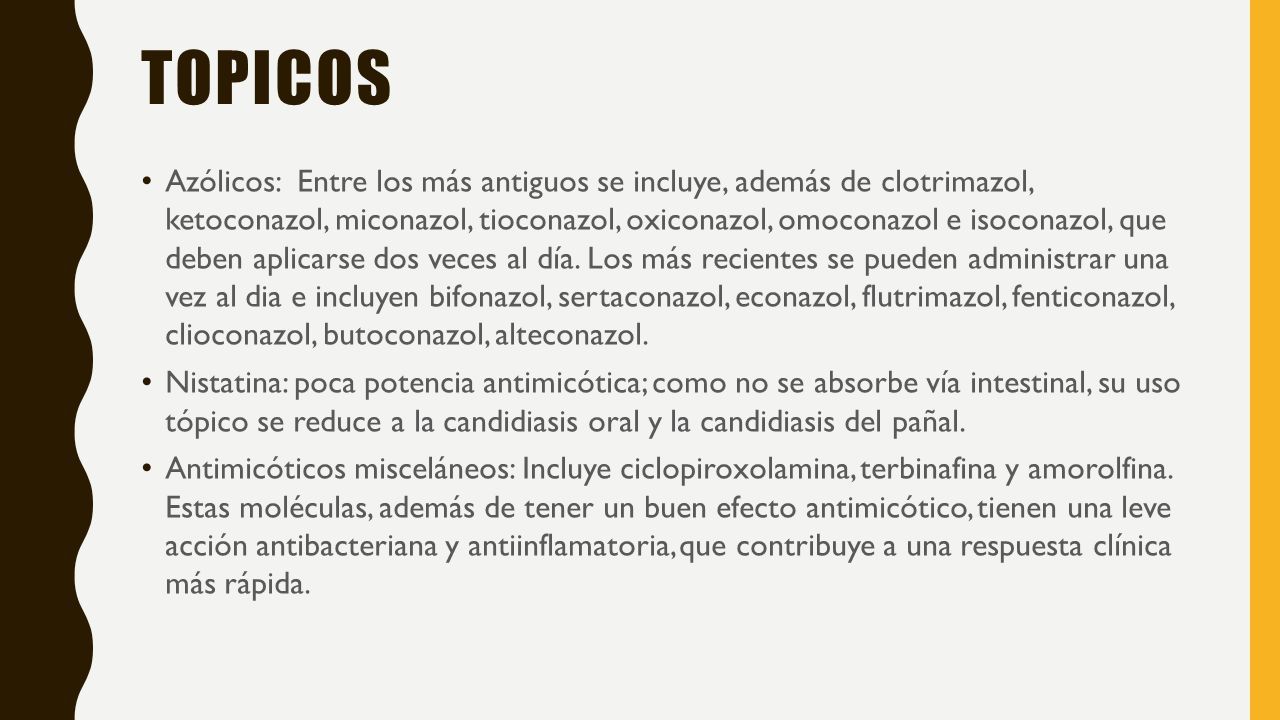 TOPICOS

• Azólicos: Entre los más antiguos se incluye, además de clotrimazol, ketoconazol, miconazol, tioconazol, oxiconazol, omoconazol e isoconazol, que deben aplicarse dos veces al día. Los más recientes se pueden administrar una vez al dia e incluyen bifonazol, sertaconazol, econazol, flutrimazol, fenticonazol, clioconazol, butoconazol, alteconazol.

• Nistatina: poca potencia antimicótica; como no se absorbe vía intestinal, su uso tópico se reduce a la candidiasis oral y la candidiasis del pañal.

• Antimicóticos misceláneos: Incluye ciclopiroxolamina, terbinafina y amorolfina. Estas moléculas, además de tener un buen efecto antimicótico, tienen una leve acción antibacteriana y antiinflamatoria, que contribuye a una respuesta clínica más rápida.